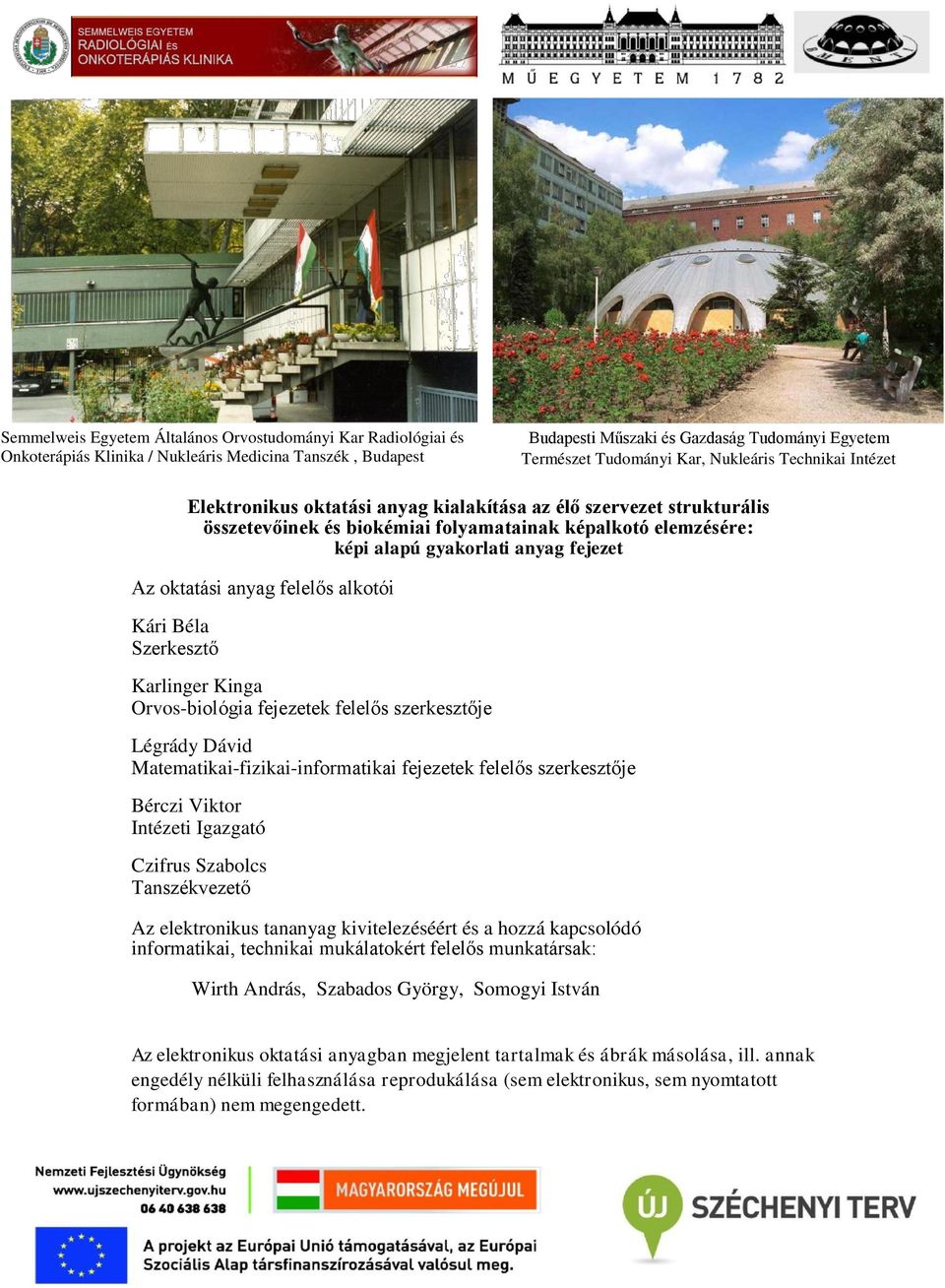 SEMMELWEIS EGYETEM
RADIOLÓGIAI ÉS ONKOTERÁPIÁS KLINIKA

MŰEGYETEM 1782

Semmelweis Egyetem Általános Orvostudományi Kar Radiológiai és Onkoterápiás Klinika / Nukleáris Medicina Tanszék , Budapest

Budapesti Műszaki és Gazdaság Tudományi Egyetem Természet Tudományi Kar, Nukleáris Technikai Intézet

Elektronikus oktatási anyag kialakítása az élő szervezet strukturális összetevőinek és biokémiai folyamatainak képalkotó elemzésére: képi alapú gyakorlati anyag fejezet

Az oktatási anyag felelős alkotói

Kári Béla
Szerkesztő

Karlinger Kinga
Orvos-biológia fejezetek felelős szerkesztője

Légrády Dávid
Matematikai-fizikai-informatikai fejezetek felelős szerkesztője

Bérczi Viktor
Intézeti Igazgató

Czifrus Szabolcs
Tanszékvezető

Az elektronikus tananyag kivitelezéséért és a hozzá kapcsolódó informatikai, technikai mukálatokért felelős munkatársak:

Wirth András, Szabados György, Somogyi István

Az elektronikus oktatási anyagban megjelent tartalmak és ábrák másolása, ill. annak engedély nélküli felhasználása reprodukálása (sem elektronikus, sem nyomtatott formában) nem megengedett.

Nemzeti Fejlesztési Ügynökség
www.ujszechenyiterv.gov.hu
06 40 638 638

MAGYARORSZÁG MEGÚJUL

ÚJ SZÉCHENYI TERV

A projekt az Európai Unió támogatásával, az Európai Szociális Alap társfinanszírozásával valósul meg.